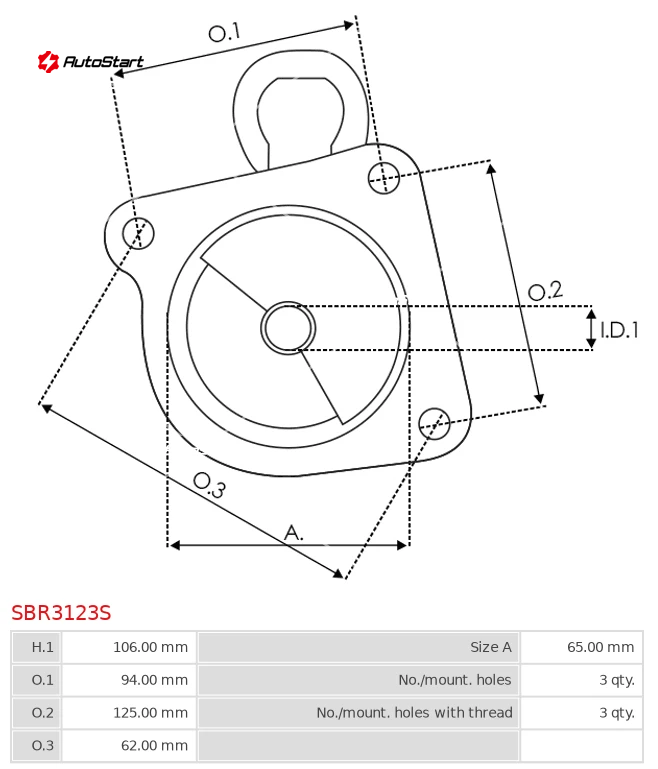 AutoStart

O.1

O.2

I.D.1

O.3

A.

SBR3123S

| H.1 | 106.00 mm | Size A | 65.00 mm |
|---|---|---|---|
| O.1 | 94.00 mm | No./mount. holes | 3 qty. |
| O.2 | 125.00 mm | No./mount. holes with thread | 3 qty. |
| O.3 | 62.00 mm | | |